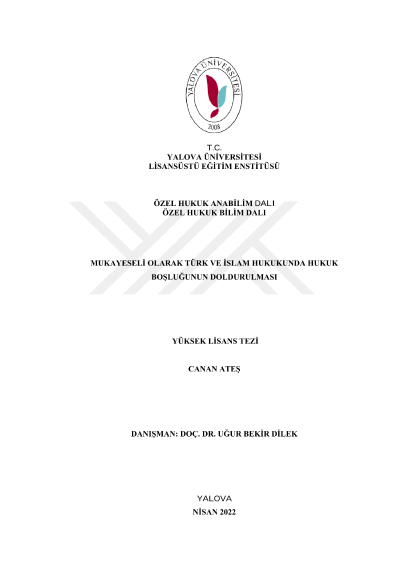 YALOVA ÜNİVERSİTESİ
2008

T.C.
YALOVA ÜNİVERSİTESİ
LİSANSÜSTÜ EĞİTİM ENSTİTÜSÜ

ÖZEL HUKUK ANABİLİM DALI
ÖZEL HUKUK BİLİM DALI

MUKAYESELİ OLARAK TÜRK VE İSLAM HUKUKUNDA HUKUK BOŞLUĞUNUN DOLDURULMASI

YÜKSEK LİSANS TEZİ

CANAN ATEŞ

DANIŞMAN: DOÇ. DR. UĞUR BEKİR DİLEK

YALOVA
NİSAN 2022